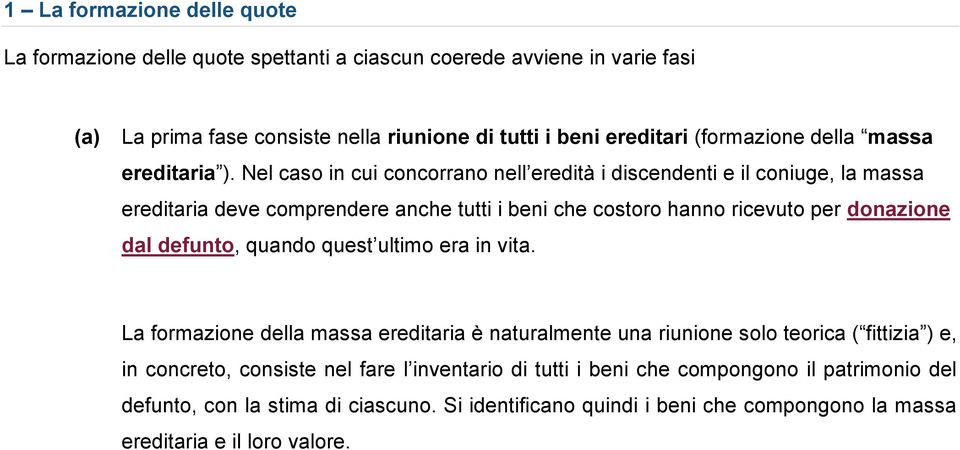 1 – La formazione delle quote

La formazione delle quote spettanti a ciascun coerede avviene in varie fasi

(a) La prima fase consiste nella riunione di tutti i beni ereditari (formazione della “massa ereditaria”). Nel caso in cui concorrano nell’eredità i discendenti e il coniuge, la massa ereditaria deve comprendere anche tutti i beni che costoro hanno ricevuto per donazione dal defunto, quando quest’ultimo era in vita.

La formazione della massa ereditaria è naturalmente una riunione solo teorica (“fittizia”) e, in concreto, consiste nel fare l’inventario di tutti i beni che compongono il patrimonio del defunto, con la stima di ciascuno. Si identificano quindi i beni che compongono la massa ereditaria e il loro valore.